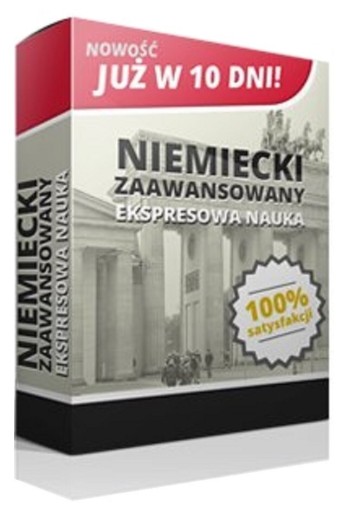 NOWOŚĆ
JUŻ W 10 DNI!

NIEMIECKI
ZAAWANSOWANY
EKSPRESOWA NAUKA

100%
satysfakcji

NIEMIECKI
ZAAWANSOWANY
EKSPRESOWA NAUKA